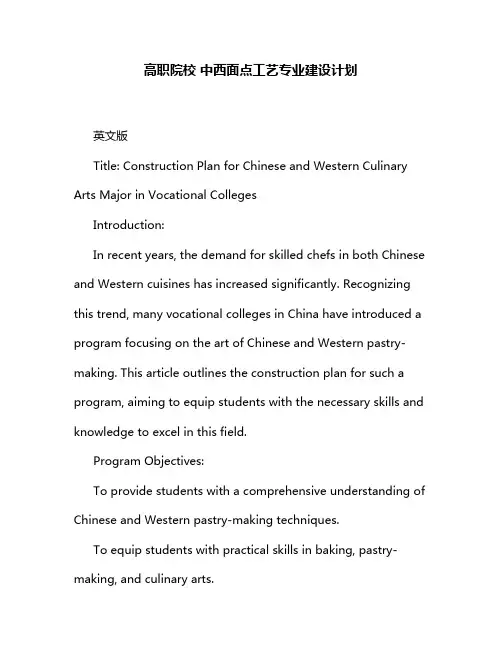 高职院校 中西面点工艺专业建设计划

英文版

Title: Construction Plan for Chinese and Western Culinary Arts Major in Vocational Colleges

Introduction:

In recent years, the demand for skilled chefs in both Chinese and Western cuisines has increased significantly. Recognizing this trend, many vocational colleges in China have introduced a program focusing on the art of Chinese and Western pastry-making. This article outlines the construction plan for such a program, aiming to equip students with the necessary skills and knowledge to excel in this field.

Program Objectives:

To provide students with a comprehensive understanding of Chinese and Western pastry-making techniques.

To equip students with practical skills in baking, pastry-making, and culinary arts.